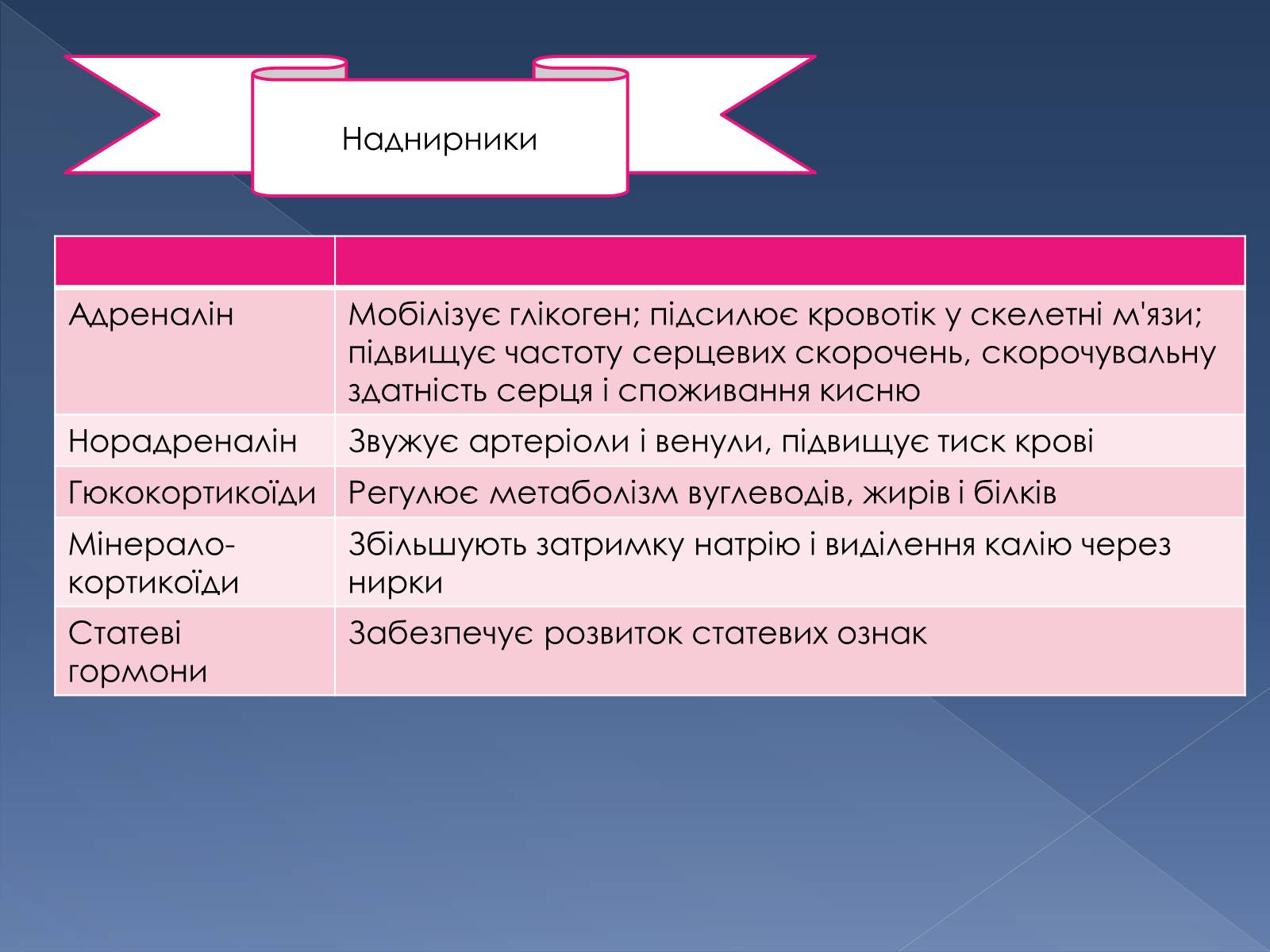 Наднирники

| | |
|---|---|
| Адреналін | Мобілізує глікоген; підсилює кровотік у скелетні м'язи; підвищує частоту серцевих скорочень, скорочувальну здатність серця і споживання кисню |
| Норадреналін | Звужує артеріоли і венули, підвищує тиск крові |
| Гюкокортикоїди | Регулює метаболізм вуглеводів, жирів і білків |
| Мінерало-кортикоїди | Збільшують затримку натрію і виділення калію через нирки |
| Статеві гормони | Забезпечує розвиток статевих ознак |